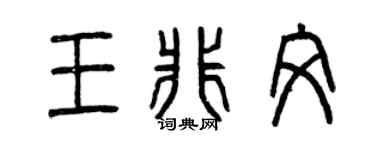 王兆文

词典网